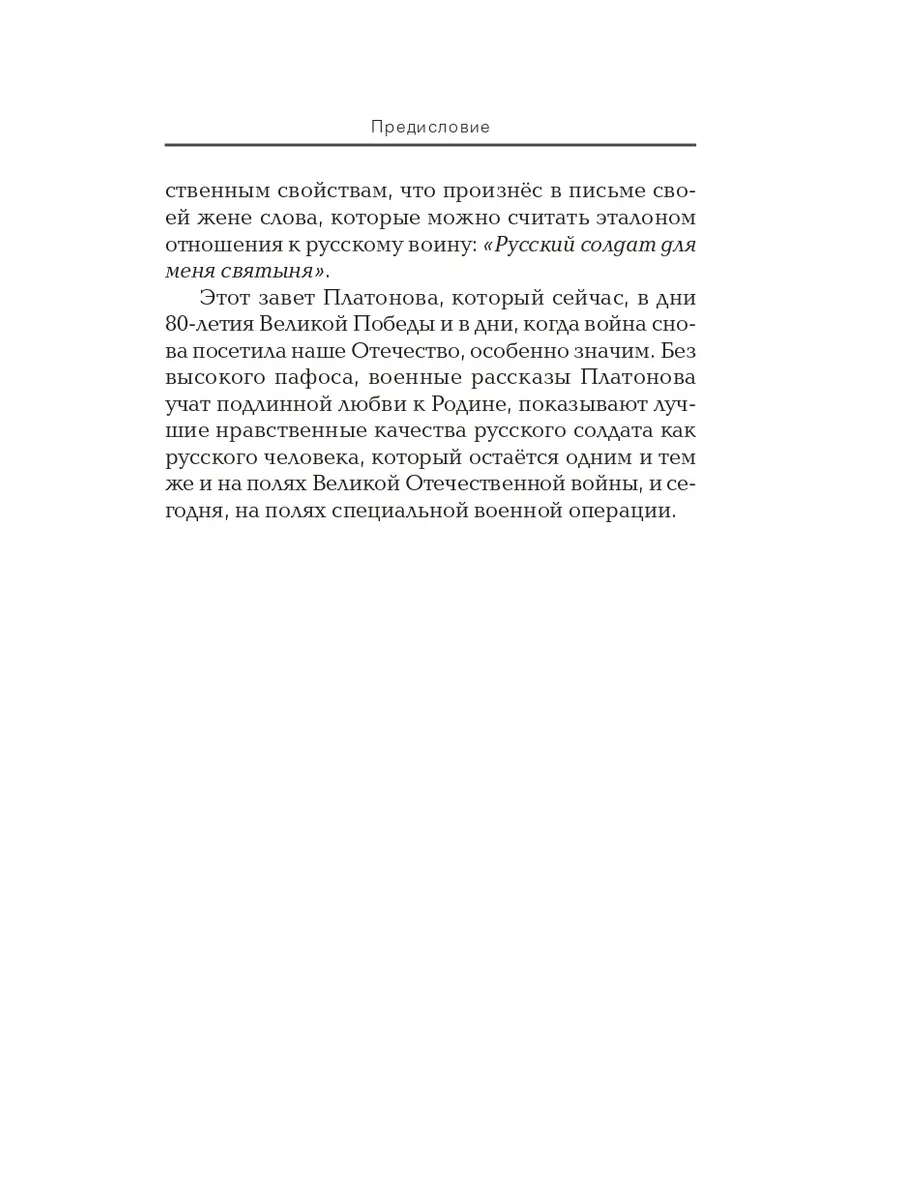 Предисловие

ственным свойствам, что произнёс в письме своей жене слова, которые можно считать эталоном отношения к русскому воину: «Русский солдат для меня святыня».

Этот завет Платонова, который сейчас, в дни 80-летия Великой Победы и в дни, когда война снова посетила наше Отечество, особенно значим. Без высокого пафоса, военные рассказы Платонова учат подлинной любви к Родине, показывают лучшие нравственные качества русского солдата как русского человека, который остаётся одним и тем же и на полях Великой Отечественной войны, и сегодня, на полях специальной военной операции.